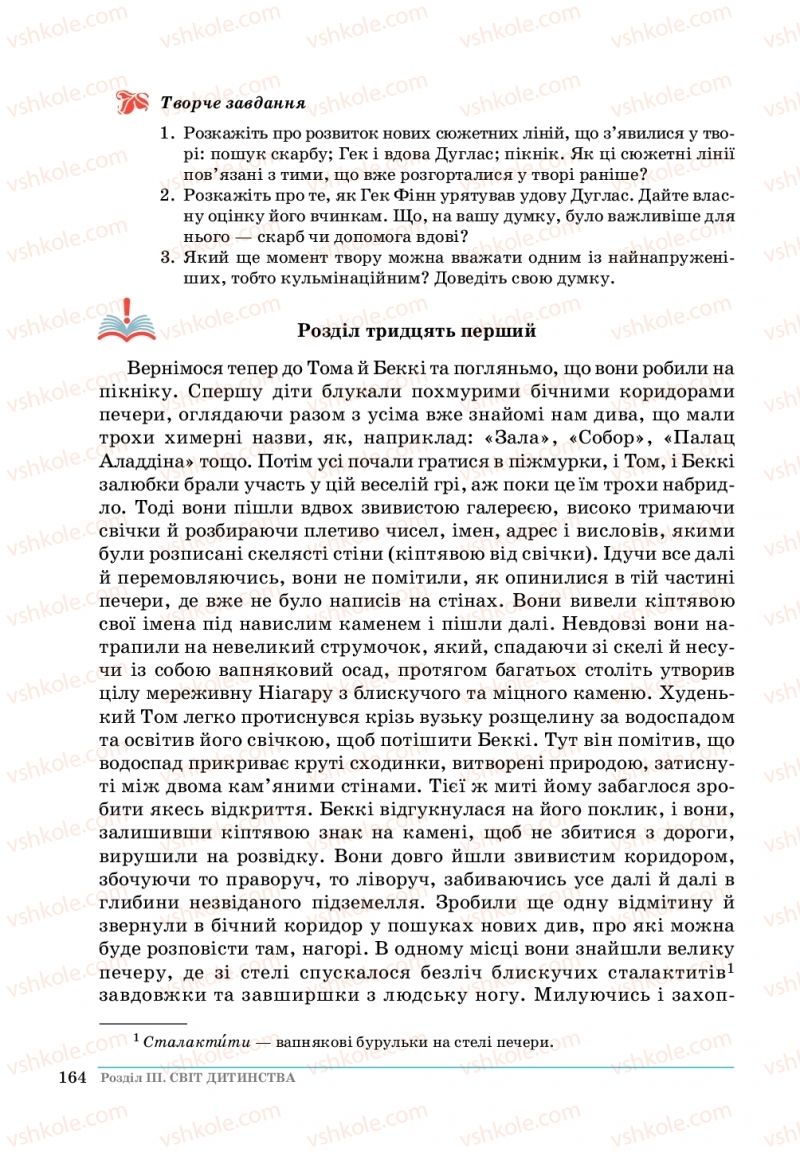 vshkole.com

Творче завдання

1. Розкажіть про розвиток нових сюжетних ліній, що з'явилися у творі: пошук скарбу; Гек і вдова Дуглас; пікнік. Як ці сюжетні лінії пов'язані з тими, що вже розгорталися у творі раніше?
2. Розкажіть про те, як Гек Фінн урятував удову Дуглас. Дайте власну оцінку його вчинкам. Що, на вашу думку, було важливіше для нього — скарб чи допомога вдові?
3. Який ще момент твору можна вважати одним із найнапруженіших, тобто кульмінаційним? Доведіть свою думку.

Розділ тридцять перший

Вернімося тепер до Тома й Беккі та погляньмо, що вони робили на пікніку. Спершу діти блукали похмурими бічними коридорами печери, оглядаючи разом з усіма вже знайомі нам дива, що мали трохи химерні назви, як, наприклад: «Зала», «Собор», «Палац Аладдіна» тощо. Потім усі почали гратися в піжмурки, і Том, і Беккі залюбки брали участь у цій веселій грі, аж поки це їм трохи набридло. Тоді вони пішли вдвох звивистою галереєю, високо тримаючи свічки й розбираючи плетиво чисел, імен, адрес і висловів, якими були розписані скелясті стіни (кіптявою від свічки). Ідучи все далі й перемовляючись, вони не помітили, як опинилися в тій частині печери, де вже не було написів на стінах. Вони вивели кіптявою свої імена під навислим каменем і пішли далі. Невдовзі вони натрапили на невеликий струмочок, який, спадаючи зі скелі й несучи із собою вапняковий осад, протягом багатьох століть утворив цілу мереживну Ніагару з блискучого та міцного каменю. Худенький Том легко протиснувся крізь вузьку розщелину за водоспадом та освітив його свічкою, щоб потішити Беккі. Тут він помітив, що водоспад прикриває круті сходинки, витворені природою, затиснуті між двома кам'яними стінами. Тієї ж миті йому забаглося зробити якесь відкриття. Беккі відгукнулася на його поклик, і вони, залишивши кіптявою знак на камені, щоб не збитися з дороги, вирушили на розвідку. Вони довго йшли звивистим коридором, збочуючи то праворуч, то ліворуч, забиваючись усе далі й далі в глибини незвіданого підземелля. Зробили ще одну відмітину й звернули в бічний коридор у пошуках нових див, про які можна буде розповісти там, нагорі. В одному місці вони знайшли велику печеру, де зі стелі спускалося безліч блискучих сталактитів$^1$ завдовжки та завширшки з людську ногу. Милуючись і захоп-

$^1$ Сталакти́ти — вапнякові бурульки на стелі печери.

164 Розділ III. СВІТ ДИТИНСТВА